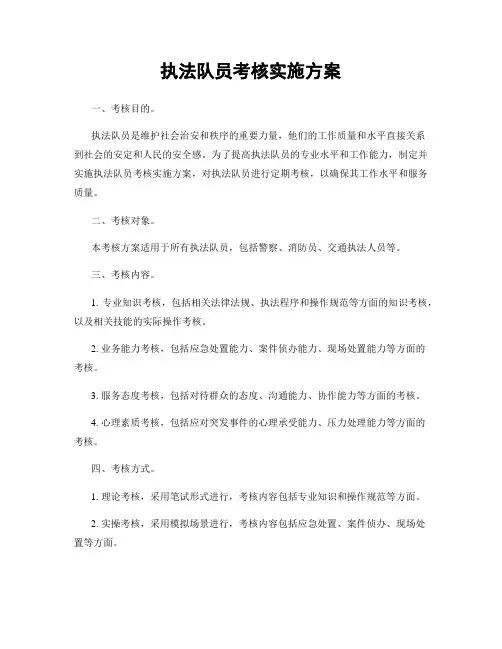 执法队员考核实施方案

一、考核目的。

执法队员是维护社会治安和秩序的重要力量，他们的工作质量和水平直接关系到社会的安定和人民的安全感。为了提高执法队员的专业水平和工作能力，制定并实施执法队员考核实施方案，对执法队员进行定期考核，以确保其工作水平和服务质量。

二、考核对象。

本考核方案适用于所有执法队员，包括警察、消防员、交通执法人员等。

三、考核内容。

1. 专业知识考核，包括相关法律法规、执法程序和操作规范等方面的知识考核，以及相关技能的实际操作考核。

2. 业务能力考核，包括应急处置能力、案件侦办能力、现场处置能力等方面的考核。

3. 服务态度考核，包括对待群众的态度、沟通能力、协作能力等方面的考核。

4. 心理素质考核，包括应对突发事件的心理承受能力、压力处理能力等方面的考核。

四、考核方式。

1. 理论考核，采用笔试形式进行，考核内容包括专业知识和操作规范等方面。

2. 实操考核，采用模拟场景进行，考核内容包括应急处置、案件侦办、现场处置等方面。